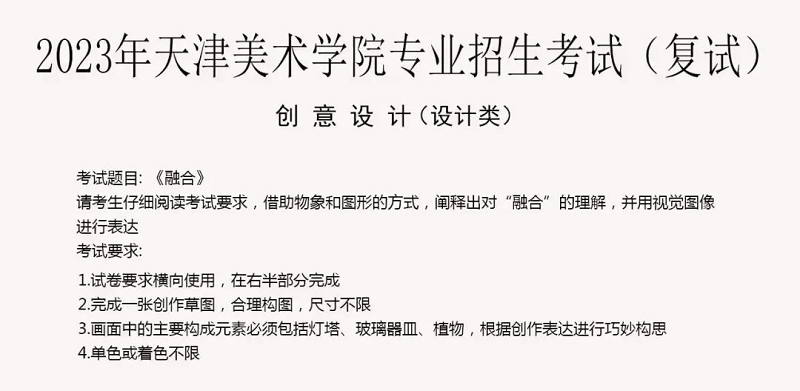 2023年天津美术学院专业招生考试（复试）

创 意 设 计（设计类）

考试题目: 《融合》
请考生仔细阅读考试要求，借助物象和图形的方式，阐释出对“融合”的理解，并用视觉图像进行表达
考试要求:

1.试卷要求横向使用，在右半部分完成
2.完成一张创作草图，合理构图，尺寸不限
3.画面中的主要构成元素必须包括灯塔、玻璃器皿、植物，根据创作表达进行巧妙构思
4.单色或着色不限